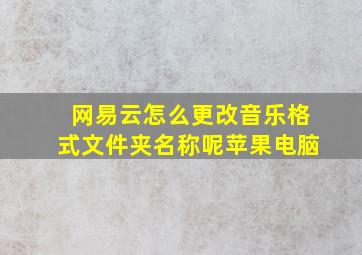 网易云怎么更改音乐格式文件夹名称呢苹果电脑